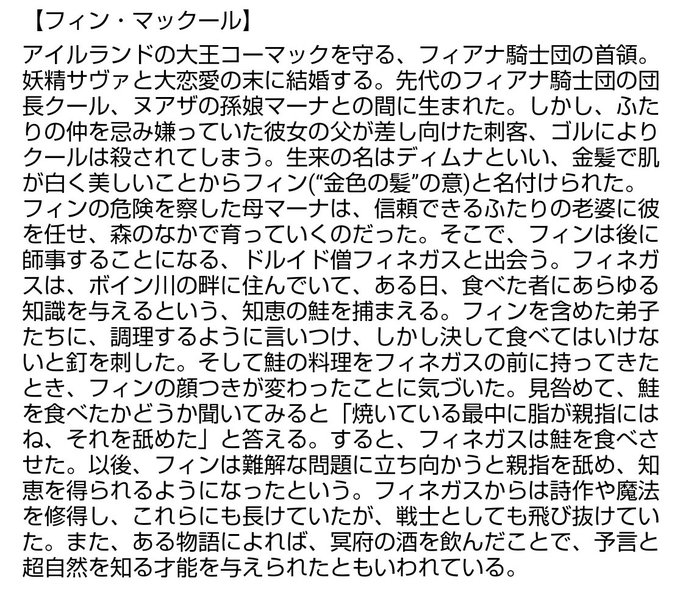 【フィン・マックール】

アイルランドの大王コーマックを守る、フィアナ騎士団の首領。妖精サヴァと大恋愛の末に結婚する。先代のフィアナ騎士団の団長クール、ヌアザの孫娘マーナとの間に生まれた。しかし、ふたりの仲を忌み嫌っていた彼女の父が差し向けた刺客、ゴルによりクールは殺されてしまう。生来の名はディムナといい、金髪で肌が白く美しいことからフィン("金色の髪"の意)と名付けられた。フィンの危険を察した母マーナは、信頼できるふたりの老婆に彼を任せ、森のなかで育っていくのだった。そこで、フィンは後に師事することになる、ドルイド僧フィネガスと出会う。フィネガスは、ボイン川の畔に住んでいて、ある日、食べた者にあらゆる知識を与えるという、知恵の鮭を捕まえる。フィンを含めた弟子たちに、調理するように言いつけ、しかし決して食べてはいけないと釘を刺した。そして鮭の料理をフィネガスの前に持ってきたとき、フィンの顔つきが変わったことに気づいた。見咎めて、鮭を食べたかどうか聞いてみると「焼いている最中に脂が親指にはね、それを舐めた」と答える。すると、フィネガスは鮭を食べさせた。以後、フィンは難解な問題に立ち向かうと親指を舐め、知恵を得られるようになったという。フィネガスからは詩作や魔法を修得し、これらにも長けていたが、戦士としても飛び抜けていた。また、ある物語によれば、冥府の酒を飲んだことで、予言と超自然を知る才能を与えられたともいわれている。